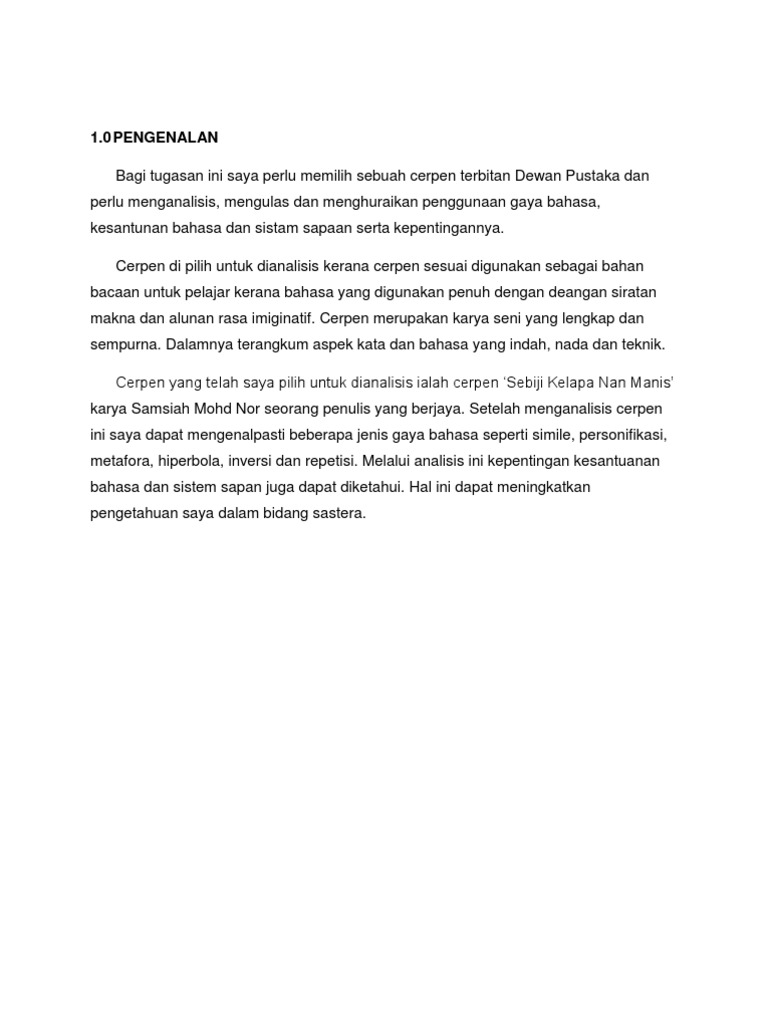 1.0 PENGENALAN

Bagi tugasan ini saya perlu memilih sebuah cerpen terbitan Dewan Pustaka dan perlu menganalisis, mengulas dan menghuraikan penggunaan gaya bahasa, kesantunan bahasa dan sistam sapaan serta kepentingannya.

Cerpen di pilih untuk dianalisis kerana cerpen sesuai digunakan sebagai bahan bacaan untuk pelajar kerana bahasa yang digunakan penuh dengan deangan siratan makna dan alunan rasa imiginatif. Cerpen merupakan karya seni yang lengkap dan sempurna. Dalamnya terangkum aspek kata dan bahasa yang indah, nada dan teknik.

Cerpen yang telah saya pilih untuk dianalisis ialah cerpen 'Sebiji Kelapa Nan Manis' karya Samsiah Mohd Nor seorang penulis yang berjaya. Setelah menganalisis cerpen ini saya dapat mengenalpasti beberapa jenis gaya bahasa seperti simile, personifikasi, metafora, hiperbola, inversi dan repetisi. Melalui analisis ini kepentingan kesantuanan bahasa dan sistem sapan juga dapat diketahui. Hal ini dapat meningkatkan pengetahuan saya dalam bidang sastera.